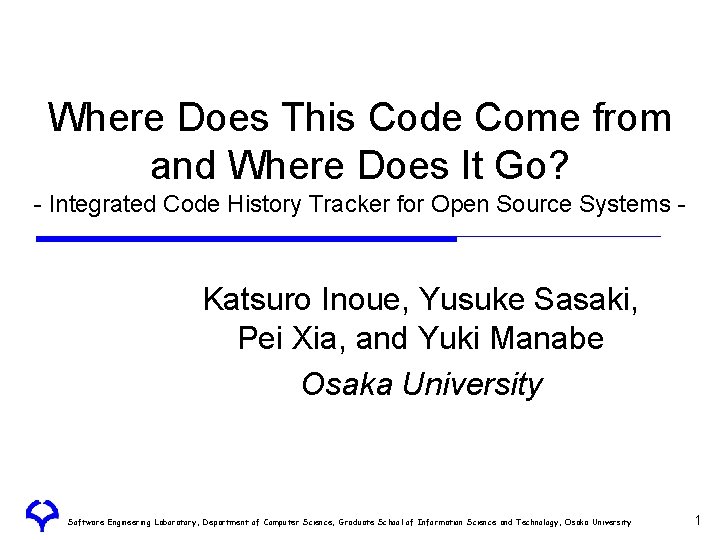 Where Does This Code Come from and Where Does It Go?
- Integrated Code History Tracker for Open Source Systems -

Katsuro Inoue, Yusuke Sasaki, Pei Xia, and Yuki Manabe
Osaka University

Software Engineering Laboratory, Department of Computer Science, Graduate School of Information Science and Technology, Osaka University

1